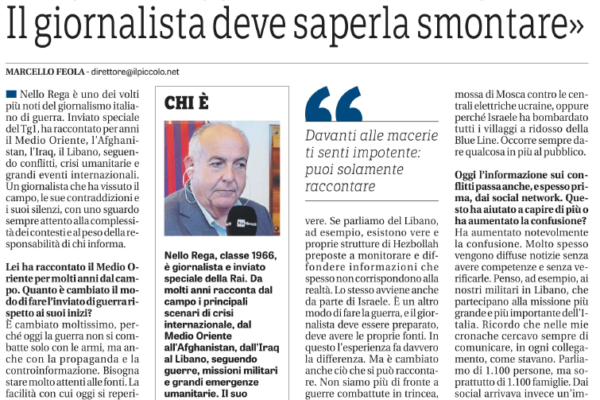 Il giornalista deve saperla smontare»

MARCELLO FEOLA - direttore@ilpiccolo.net

Nello Rega è uno dei volti più noti del giornalismo italiano di guerra. Inviato speciale del Tg1, ha raccontato per anni il Medio Oriente, l'Afghanistan, l'Iraq, il Libano, seguendo conflitti, crisi umanitarie e grandi eventi internazionali. Un giornalista che ha vissuto il campo, le sue contraddizioni e i suoi silenzi, con uno sguardo sempre attento alla complessità dei contesti e al peso della responsabilità di chi informa.

Lei ha raccontato il Medio Oriente per molti anni dal campo. Quanto è cambiato il modo di fare l'inviato di guerra rispetto ai suoi inizi?
È cambiato moltissimo, perché oggi la guerra non si combatte solo con le armi, ma anche con la propaganda e la controinformazione. Bisogna stare molto attenti alle fonti. La facilità con cui oggi si reperi-

CHI È

Nello Rega, classe 1966, è giornalista e inviato speciale della Rai. Da molti anni racconta dal campo i principali scenari di crisi internazionale, dal Medio Oriente all'Afghanistan, dall'Iraq al Libano, seguendo guerre, missioni militari e grandi emergenze umanitarie. Il suo

Davanti alle macerie ti senti impotente: puoi solamente raccontare

vere. Se parliamo del Libano, ad esempio, esistono vere e proprie strutture di Hezbollah preposte a monitorare e diffondere informazioni che spesso non corrispondono alla realtà. Lo stesso avviene anche da parte di Israele. È un altro modo di fare la guerra, e il giornalista deve essere preparato, deve avere le proprie fonti. In questo l'esperienza fa davvero la differenza. Ma è cambiato anche ciò che si può raccontare. Non siamo più di fronte a guerre combattute in trincea,

mossa di Mosca contro le centrali elettriche ucraine, oppure perché Israele ha bombardato tutti i villaggi a ridosso della Blue Line. Occorre sempre dare qualcosa in più al pubblico.

Oggi l'informazione sui conflitti passa anche, e spesso prima, dai social network. Questo ha aiutato a capire di più o ha aumentato la confusione?
Ha aumentato notevolmente la confusione. Molto spesso vengono diffuse notizie senza avere competenze e senza verificarle. Penso, ad esempio, ai nostri militari in Libano, che partecipano alla missione più grande e più importante dell'Italia. Ricordo che nelle mie cronache cercavo sempre di comunicare, in ogni collegamento, come stavano. Parliamo di 1.100 persone, ma soprattutto di 1.100 famiglie. Dai social arrivava invece un'im-